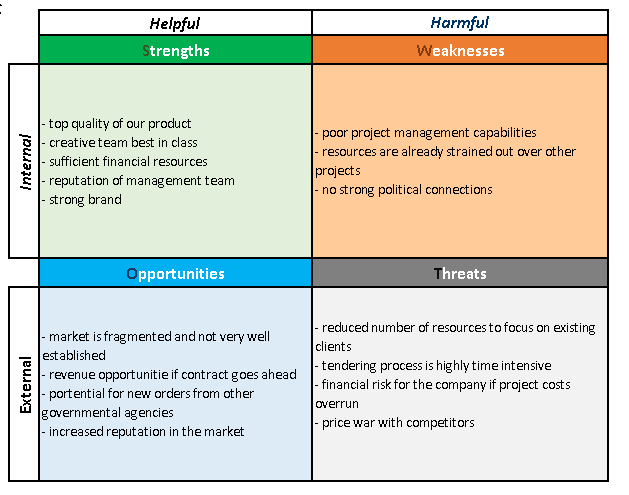 |  | Helpful | Harmful |
|---|---|---|
|  | Strengths | Weaknesses |
| Internal | - top quality of our product<br>- creative team best in class<br>- sufficient financial resources<br>- reputation of management team<br>- strong brand | - poor project management capabilities<br>- resources are already strained out over other projects<br>- no strong political connections |
|  | Opportunities | Threats |
| External | - market is fragmented and not very well established<br>- revenue opportunitie if contract goes ahead<br>- portential for new orders from other governmental agencies<br>- increased reputation in the market | - reduced number of resources to focus on existing clients<br>- tendering process is highly time intensive<br>- financial risk for the company if project costs overrun<br>- price war with competitors |